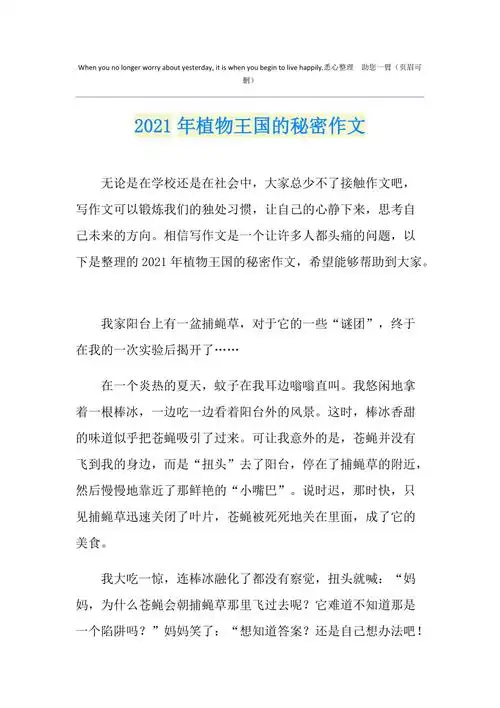 When you no longer worry about yesterday, it is when you begin to live happily.悉心整理　助您一臂（页眉可删）

2021 年植物王国的秘密作文

无论是在学校还是在社会中，大家总少不了接触作文吧，写作文可以锻炼我们的独处习惯，让自己的心静下来，思考自己未来的方向。相信写作文是一个让许多人都头痛的问题，以下是整理的 2021 年植物王国的秘密作文，希望能够帮助到大家。

我家阳台上有一盆捕蝇草，对于它的一些“谜团”，终于在我的一次实验后揭开了……

在一个炎热的夏天，蚊子在我耳边嗡嗡直叫。我悠闲地拿着一根棒冰，一边吃一边看着阳台外的风景。这时，棒冰香甜的味道似乎把苍蝇吸引了过来。可让我意外的是，苍蝇并没有飞到我的身边，而是“扭头”去了阳台，停在了捕蝇草的附近，然后慢慢地靠近了那鲜艳的“小嘴巴”。说时迟，那时快，只见捕蝇草迅速关闭了叶片，苍蝇被死死地关在里面，成了它的美食。

我大吃一惊，连棒冰融化了都没有察觉，扭头就喊：“妈妈，为什么苍蝇会朝捕蝇草那里飞过去呢？它难道不知道那是一个陷阱吗？”妈妈笑了：“想知道答案？还是自己想办法吧！